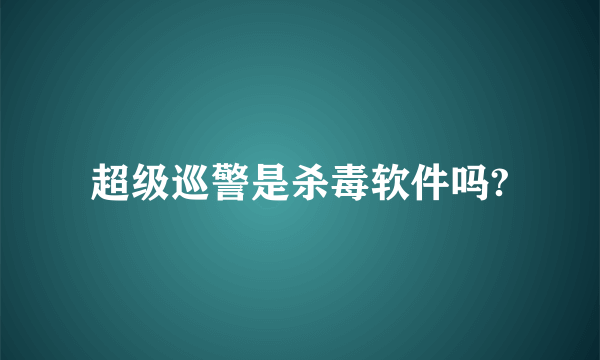 超级巡警是杀毒软件吗?